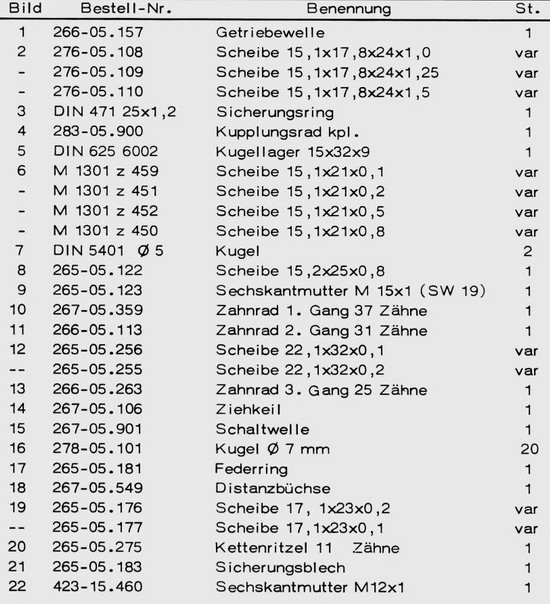 | Bild | Bestell-Nr. | Benennung | St. |
|---|---|---|---|
| 1 | 266-05.157 | Getriebewelle | 1 |
| 2 | 276-05.108 | Scheibe 15,1x17,8x24x1,0 | var |
| - | 276-05.109 | Scheibe 15,1x17,8x24x1,25 | var |
| - | 276-05.110 | Scheibe 15,1x17,8x24x1,5 | var |
| 3 | DIN 471 25x1,2 | Sicherungsring | 1 |
| 4 | 283-05.900 | Kupplungsrad kpl. | 1 |
| 5 | DIN 625 6002 | Kugellager 15x32x9 | 1 |
| 6 | M 1301 z 459 | Scheibe 15,1x21x0,1 | var |
| - | M 1301 z 451 | Scheibe 15,1x21x0,2 | var |
| - | M 1301 z 452 | Scheibe 15,1x21x0,5 | var |
| - | M 1301 z 450 | Scheibe 15,1x21x0,8 | var |
| 7 | DIN 5401 Ø 5 | Kugel | 2 |
| 8 | 265-05.122 | Scheibe 15,2x25x0,8 | 1 |
| 9 | 265-05.123 | Sechskantmutter M 15x1 (SW 19) | 1 |
| 10 | 267-05.359 | Zahnrad 1. Gang 37 Zähne | 1 |
| 11 | 266-05.113 | Zahnrad 2. Gang 31 Zähne | 1 |
| 12 | 265-05.256 | Scheibe 22,1x32x0,1 | var |
| -- | 265-05.255 | Scheibe 22,1x32x0,2 | var |
| 13 | 266-05.263 | Zahnrad 3. Gang 25 Zähne | 1 |
| 14 | 267-05.106 | Ziehkeil | 1 |
| 15 | 267-05.901 | Schaltwelle | 1 |
| 16 | 278-05.101 | Kugel Ø 7 mm | 20 |
| 17 | 265-05.181 | Federring | 1 |
| 18 | 267-05.549 | Distanzbüchse | 1 |
| 19 | 265-05.176 | Scheibe 17, 1x23x0,2 | var |
| -- | 265-05.177 | Scheibe 17,1x23x0,1 | var |
| 20 | 265-05.275 | Kettenritzel 11 Zähne | 1 |
| 21 | 265-05.183 | Sicherungsblech | 1 |
| 22 | 423-15.460 | Sechskantmutter M12x1 | 1 |